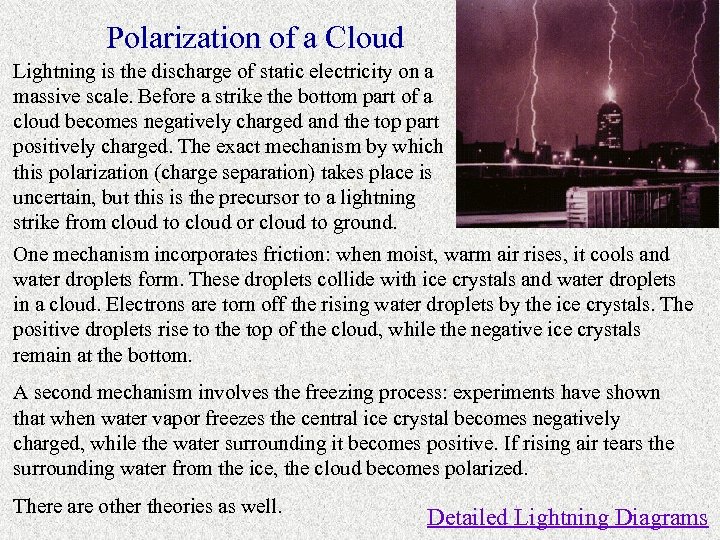 Polarization of a Cloud

Lightning is the discharge of static electricity on a massive scale. Before a strike the bottom part of a cloud becomes negatively charged and the top part positively charged. The exact mechanism by which this polarization (charge separation) takes place is uncertain, but this is the precursor to a lightning strike from cloud to cloud or cloud to ground.

One mechanism incorporates friction: when moist, warm air rises, it cools and water droplets form. These droplets collide with ice crystals and water droplets in a cloud. Electrons are torn off the rising water droplets by the ice crystals. The positive droplets rise to the top of the cloud, while the negative ice crystals remain at the bottom.

A second mechanism involves the freezing process: experiments have shown that when water vapor freezes the central ice crystal becomes negatively charged, while the water surrounding it becomes positive. If rising air tears the surrounding water from the ice, the cloud becomes polarized.

There are other theories as well.

Detailed Lightning Diagrams